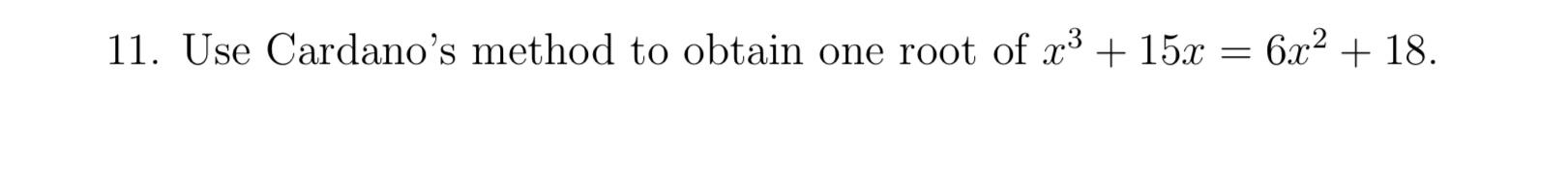 11. Use Cardano's method to obtain one root of $x^3 + 15x = 6x^2 + 18$.